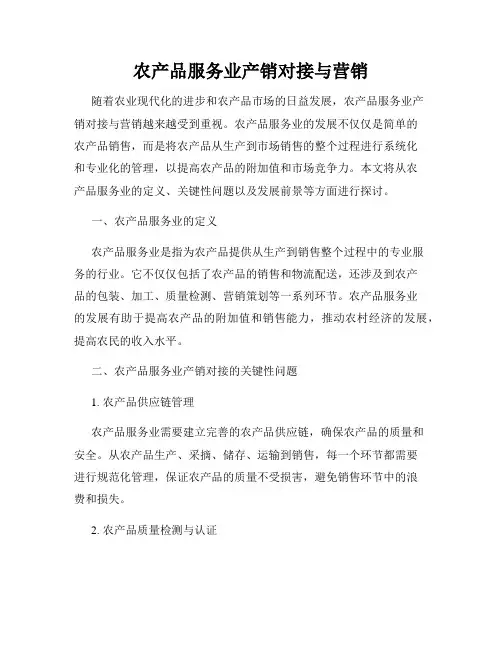 农产品服务业产销对接与营销

随着农业现代化的进步和农产品市场的日益发展，农产品服务业产销对接与营销越来越受到重视。农产品服务业的发展不仅仅是简单的农产品销售，而是将农产品从生产到市场销售的整个过程进行系统化和专业化的管理，以提高农产品的附加值和市场竞争力。本文将从农产品服务业的定义、关键性问题以及发展前景等方面进行探讨。

一、农产品服务业的定义

农产品服务业是指为农产品提供从生产到销售整个过程中的专业服务的行业。它不仅仅包括了农产品的销售和物流配送，还涉及到农产品的包装、加工、质量检测、营销策划等一系列环节。农产品服务业的发展有助于提高农产品的附加值和销售能力，推动农村经济的发展，提高农民的收入水平。

二、农产品服务业产销对接的关键性问题

1. 农产品供应链管理

农产品服务业需要建立完善的农产品供应链，确保农产品的质量和安全。从农产品生产、采摘、储存、运输到销售，每一个环节都需要进行规范化管理，保证农产品的质量不受损害，避免销售环节中的浪费和损失。

2. 农产品质量检测与认证